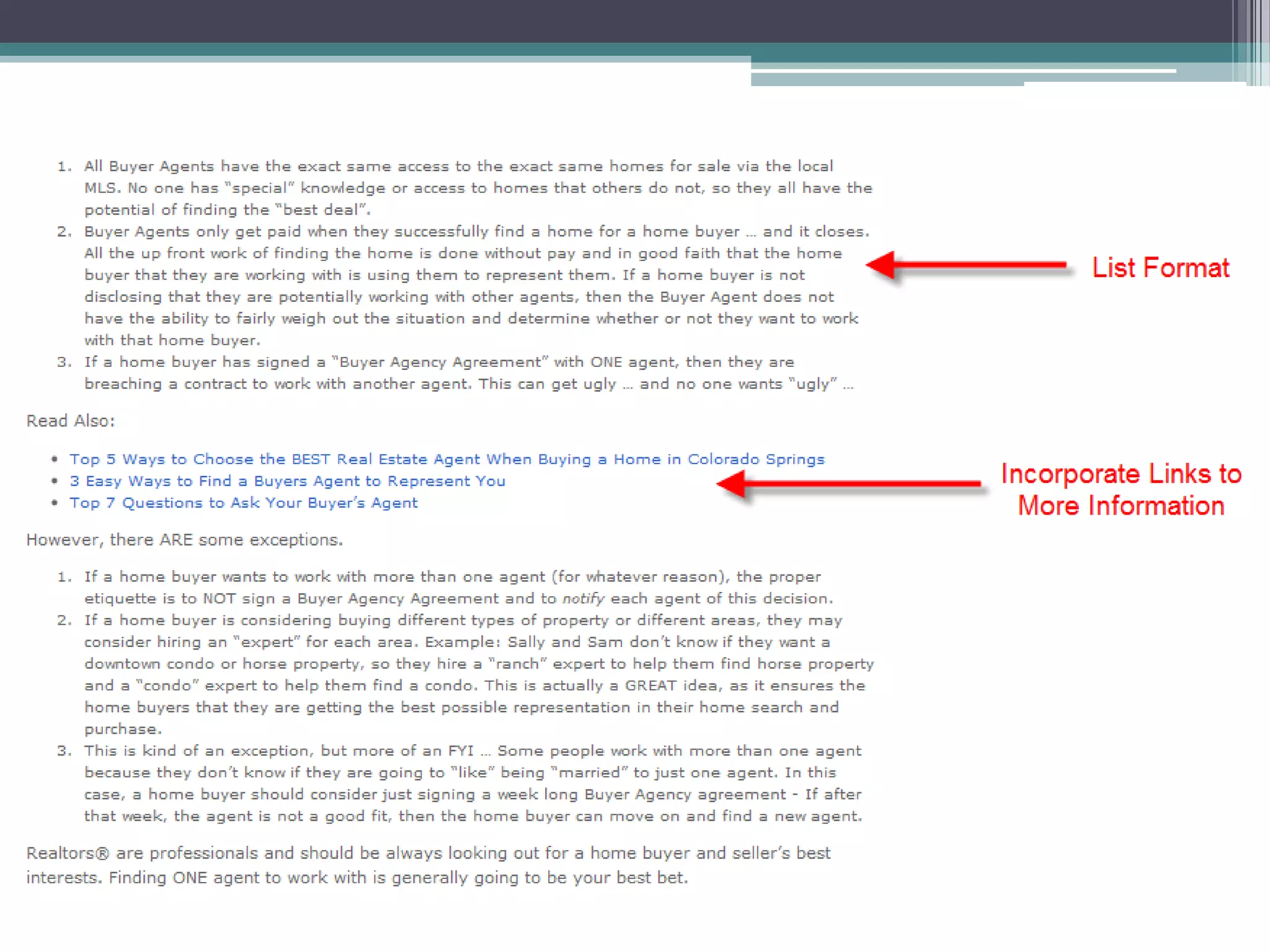 1. All Buyer Agents have the exact same access to the exact same homes for sale via the local MLS. No one has "special" knowledge or access to homes that others do not, so they all have the potential of finding the "best deal".
2. Buyer Agents only get paid when they successfully find a home for a home buyer … and it closes. All the up front work of finding the home is done without pay and in good faith that the home buyer that they are working with is using them to represent them. If a home buyer is not disclosing that they are potentially working with other agents, then the Buyer Agent does not have the ability to fairly weigh out the situation and determine whether or not they want to work with that home buyer.
3. If a home buyer has signed a "Buyer Agency Agreement" with ONE agent, then they are breaching a contract to work with another agent. This can get ugly … and no one wants "ugly" …

List Format

Read Also:

• Top 5 Ways to Choose the BEST Real Estate Agent When Buying a Home in Colorado Springs
• 3 Easy Ways to Find a Buyers Agent to Represent You
• Top 7 Questions to Ask Your Buyer's Agent

Incorporate Links to More Information

However, there ARE some exceptions.

1. If a home buyer wants to work with more than one agent (for whatever reason), the proper etiquette is to NOT sign a Buyer Agency Agreement and to notify each agent of this decision.
2. If a home buyer is considering buying different types of property or different areas, they may consider hiring an "expert" for each area. Example: Sally and Sam don't know if they want a downtown condo or horse property, so they hire a "ranch" expert to help them find horse property and a "condo" expert to help them find a condo. This is actually a GREAT idea, as it ensures the home buyers that they are getting the best possible representation in their home search and purchase.
3. This is kind of an exception, but more of an FYI … Some people work with more than one agent because they don't know if they are going to "like" being "married" to just one agent. In this case, a home buyer should consider just signing a week long Buyer Agency agreement - If after that week, the agent is not a good fit, then the home buyer can move on and find a new agent.

Realtors® are professionals and should be always looking out for a home buyer and seller's best interests. Finding ONE agent to work with is generally going to be your best bet.